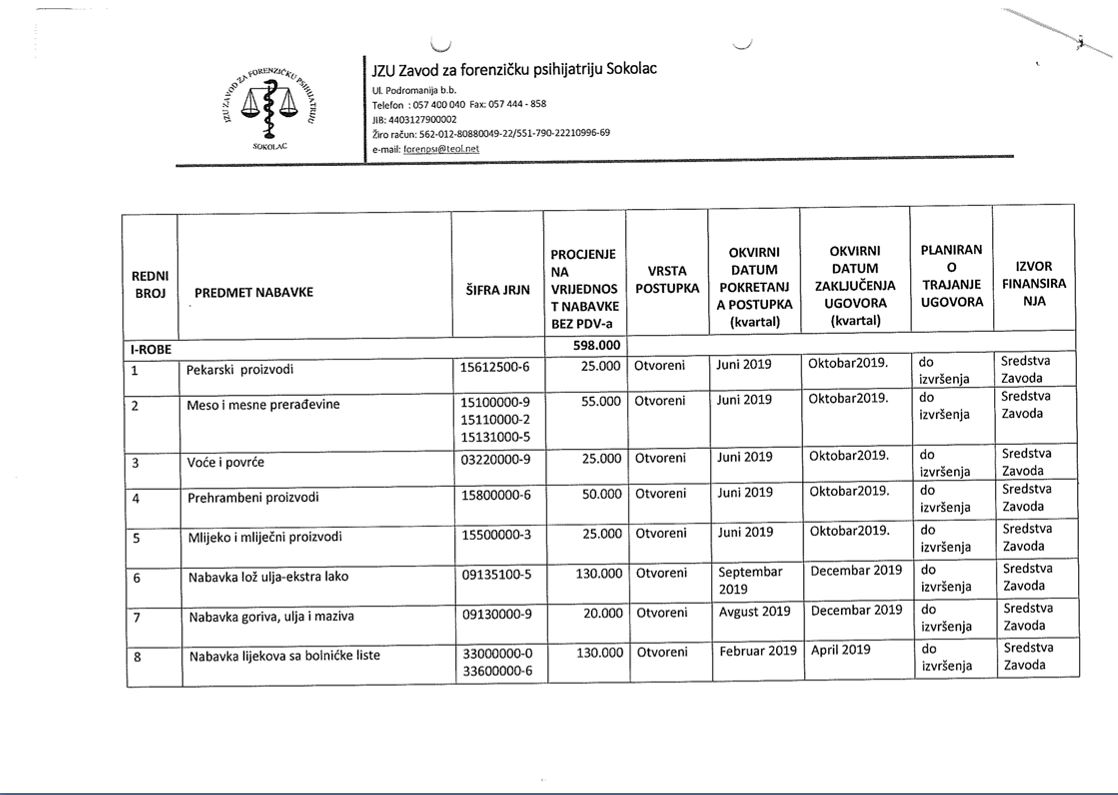 JZU ZAVOD ZA FORENZIČKU PSIHIJATRIJU
SOKOLAC

JZU Zavod za forenzičku psihijatriju Sokolac
Ul. Podromanija b.b.
Telefon : 057 400 040 Fax: 057 444 - 858
JIB: 4403127900002
Žiro račun: 562-012-80880049-22/551-790-22210996-69
e-mail: forenpsi@teol.net

| REDNI BROJ | PREDMET NABAVKE | ŠIFRA JRJN | PROCJENJENA VRIJEDNOST NABAVKE BEZ PDV-a | VRSTA POSTUPKA | OKVIRNI DATUM POKRETANJA POSTUPKA (kvartal) | OKVIRNI DATUM ZAKLJUČENJA UGOVORA (kvartal) | PLANIRANO TRAJANJE UGOVORA | IZVOR FINANSIRANJA |
|---|---|---|---|---|---|---|---|---|
| I-ROBE | | | 598.000 | | | | | |
| 1 | Pekarski proizvodi | 15612500-6 | 25.000 | Otvoreni | Juni 2019 | Oktobar2019. | do izvršenja | Sredstva Zavoda |
| 2 | Meso i mesne prerađevine | 15100000-9 15110000-2 15131000-5 | 55.000 | Otvoreni | Juni 2019 | Oktobar2019. | do izvršenja | Sredstva Zavoda |
| 3 | Voće i povrće | 03220000-9 | 25.000 | Otvoreni | Juni 2019 | Oktobar2019. | do izvršenja | Sredstva Zavoda |
| 4 | Prehrambeni proizvodi | 15800000-6 | 50.000 | Otvoreni | Juni 2019 | Oktobar2019. | do izvršenja | Sredstva Zavoda |
| 5 | Mlijeko i mliječni proizvodi | 15500000-3 | 25.000 | Otvoreni | Juni 2019 | Oktobar2019. | do izvršenja | Sredstva Zavoda |
| 6 | Nabavka lož ulja-ekstra lako | 09135100-5 | 130.000 | Otvoreni | Septembar 2019 | Decembar 2019 | do izvršenja | Sredstva Zavoda |
| 7 | Nabavka goriva, ulja i maziva | 09130000-9 | 20.000 | Otvoreni | Avgust 2019 | Decembar 2019 | do izvršenja | Sredstva Zavoda |
| 8 | Nabavka lijekova sa bolničke liste | 33000000-0 33600000-6 | 130.000 | Otvoreni | Februar 2019 | April 2019 | do izvršenja | Sredstva Zavoda |